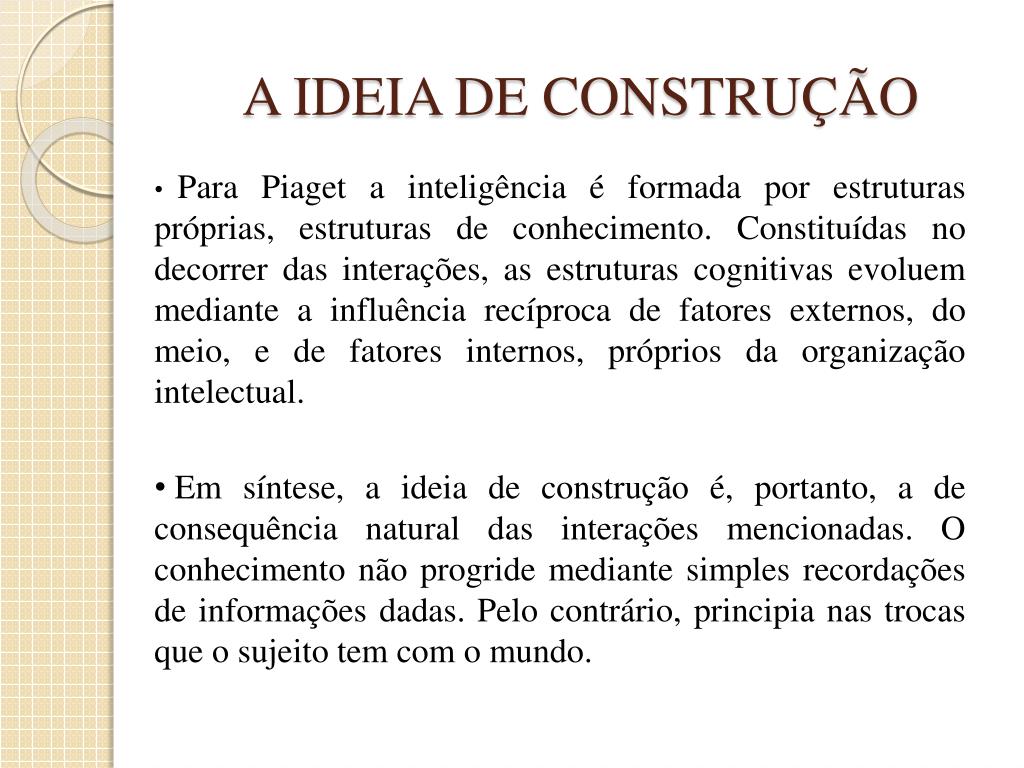 A IDEIA DE CONSTRUÇÃO

• Para Piaget a inteligência é formada por estruturas próprias, estruturas de conhecimento. Constituídas no decorrer das interações, as estruturas cognitivas evoluem mediante a influência recíproca de fatores externos, do meio, e de fatores internos, próprios da organização intelectual.

• Em síntese, a ideia de construção é, portanto, a de consequência natural das interações mencionadas. O conhecimento não progride mediante simples recordações de informações dadas. Pelo contrário, principia nas trocas que o sujeito tem com o mundo.